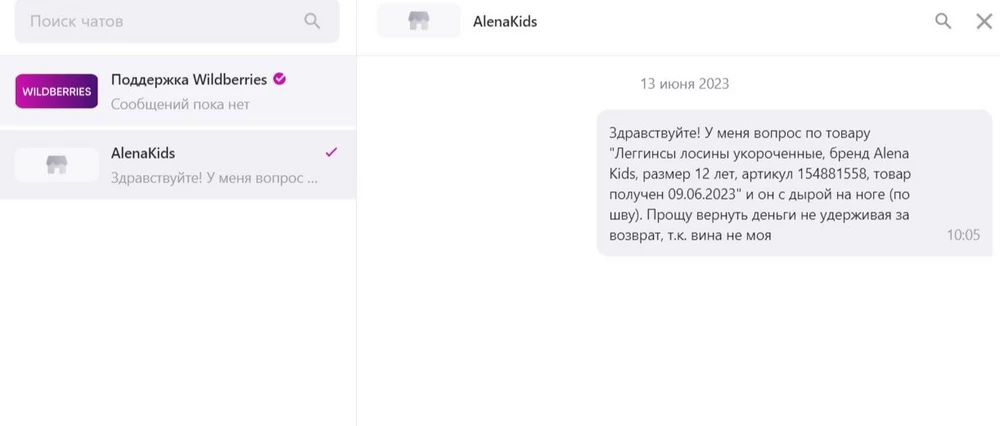 Поиск чатов

WILDBERRIES

Поддержка Wildberries

Сообщений пока нет

AlenaKids

Здравствуйте! У меня вопрос ...

AlenaKids

13 июня 2023

Здравствуйте! У меня вопрос по товару "Леггинсы лосины укороченные, бренд Alena Kids, размер 12 лет, артикул 154881558, товар получен 09.06.2023" и он с дырой на ноге (по шву). Прощу вернуть деньги не удерживая за возврат, т.к. вина не моя

10:05